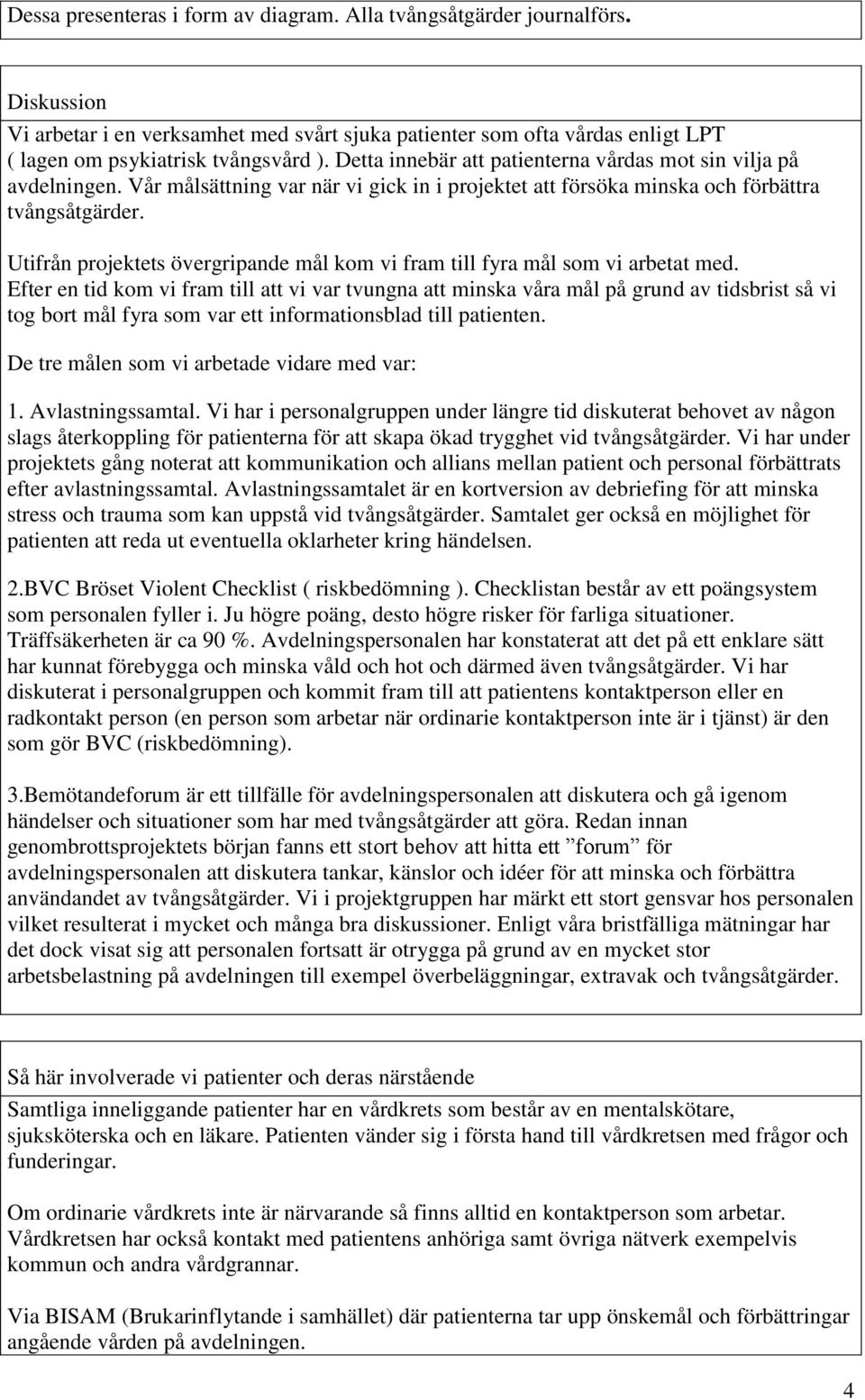 Dessa presenteras i form av diagram. Alla tvångsåtgärder journalförs.

Diskussion
Vi arbetar i en verksamhet med svårt sjuka patienter som ofta vårdas enligt LPT ( lagen om psykiatrisk tvångsvård ). Detta innebär att patienterna vårdas mot sin vilja på avdelningen. Vår målsättning var när vi gick in i projektet att försöka minska och förbättra tvångsåtgärder.

Utifrån projektets övergripande mål kom vi fram till fyra mål som vi arbetat med. Efter en tid kom vi fram till att vi var tvungna att minska våra mål på grund av tidsbrist så vi tog bort mål fyra som var ett informationsblad till patienten.

De tre målen som vi arbetade vidare med var:

1. Avlastningssamtal. Vi har i personalgruppen under längre tid diskuterat behovet av någon slags återkoppling för patienterna för att skapa ökad trygghet vid tvångsåtgärder. Vi har under projektets gång noterat att kommunikation och allians mellan patient och personal förbättrats efter avlastningssamtal. Avlastningssamtalet är en kortversion av debriefing för att minska stress och trauma som kan uppstå vid tvångsåtgärder. Samtalet ger också en möjlighet för patienten att reda ut eventuella oklarheter kring händelsen.

2.BVC Bröset Violent Checklist ( riskbedömning ). Checklistan består av ett poängsystem som personalen fyller i. Ju högre poäng, desto högre risker för farliga situationer. Träffsäkerheten är ca 90 %. Avdelningspersonalen har konstaterat att det på ett enklare sätt har kunnat förebygga och minska våld och hot och därmed även tvångsåtgärder. Vi har diskuterat i personalgruppen och kommit fram till att patientens kontaktperson eller en radkontakt person (en person som arbetar när ordinarie kontaktperson inte är i tjänst) är den som gör BVC (riskbedömning).

3.Bemötandeforum är ett tillfälle för avdelningspersonalen att diskutera och gå igenom händelser och situationer som har med tvångsåtgärder att göra. Redan innan genombrottsprojektets början fanns ett stort behov att hitta ett ”forum” för avdelningspersonalen att diskutera tankar, känslor och idéer för att minska och förbättra användandet av tvångsåtgärder. Vi i projektgruppen har märkt ett stort gensvar hos personalen vilket resulterat i mycket och många bra diskussioner. Enligt våra bristfälliga mätningar har det dock visat sig att personalen fortsatt är otrygga på grund av en mycket stor arbetsbelastning på avdelningen till exempel överbeläggningar, extravak och tvångsåtgärder.

Så här involverade vi patienter och deras närstående
Samtliga inneliggande patienter har en vårdkrets som består av en mentalskötare, sjuksköterska och en läkare. Patienten vänder sig i första hand till vårdkretsen med frågor och funderingar.

Om ordinarie vårdkrets inte är närvarande så finns alltid en kontaktperson som arbetar. Vårdkretsen har också kontakt med patientens anhöriga samt övriga nätverk exempelvis kommun och andra vårdgrannar.

Via BISAM (Brukarinflytande i samhället) där patienterna tar upp önskemål och förbättringar angående vården på avdelningen.

4